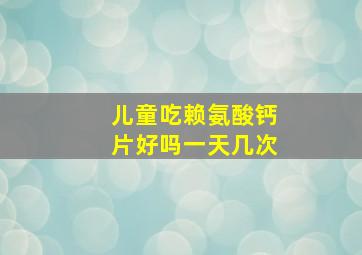 儿童吃赖氨酸钙片好吗一天几次